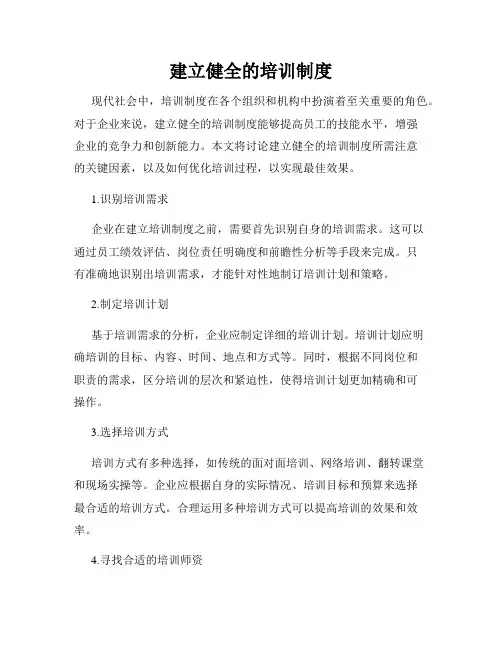 建立健全的培训制度

现代社会中，培训制度在各个组织和机构中扮演着至关重要的角色。对于企业来说，建立健全的培训制度能够提高员工的技能水平，增强企业的竞争力和创新能力。本文将讨论建立健全的培训制度所需注意的关键因素，以及如何优化培训过程，以实现最佳效果。

1.识别培训需求

企业在建立培训制度之前，需要首先识别自身的培训需求。这可以通过员工绩效评估、岗位责任明确度和前瞻性分析等手段来完成。只有准确地识别出培训需求，才能针对性地制订培训计划和策略。

2.制定培训计划

基于培训需求的分析，企业应制定详细的培训计划。培训计划应明确培训的目标、内容、时间、地点和方式等。同时，根据不同岗位和职责的需求，区分培训的层次和紧迫性，使得培训计划更加精确和可操作。

3.选择培训方式

培训方式有多种选择，如传统的面对面培训、网络培训、翻转课堂和现场实操等。企业应根据自身的实际情况、培训目标和预算来选择最合适的培训方式。合理运用多种培训方式可以提高培训的效果和效率。

4.寻找合适的培训师资